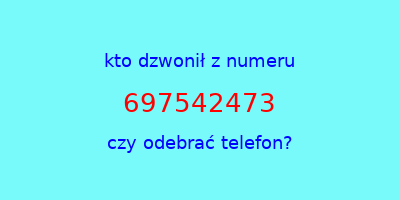 kto dzwonił z numeru

697542473

czy odebrać telefon?